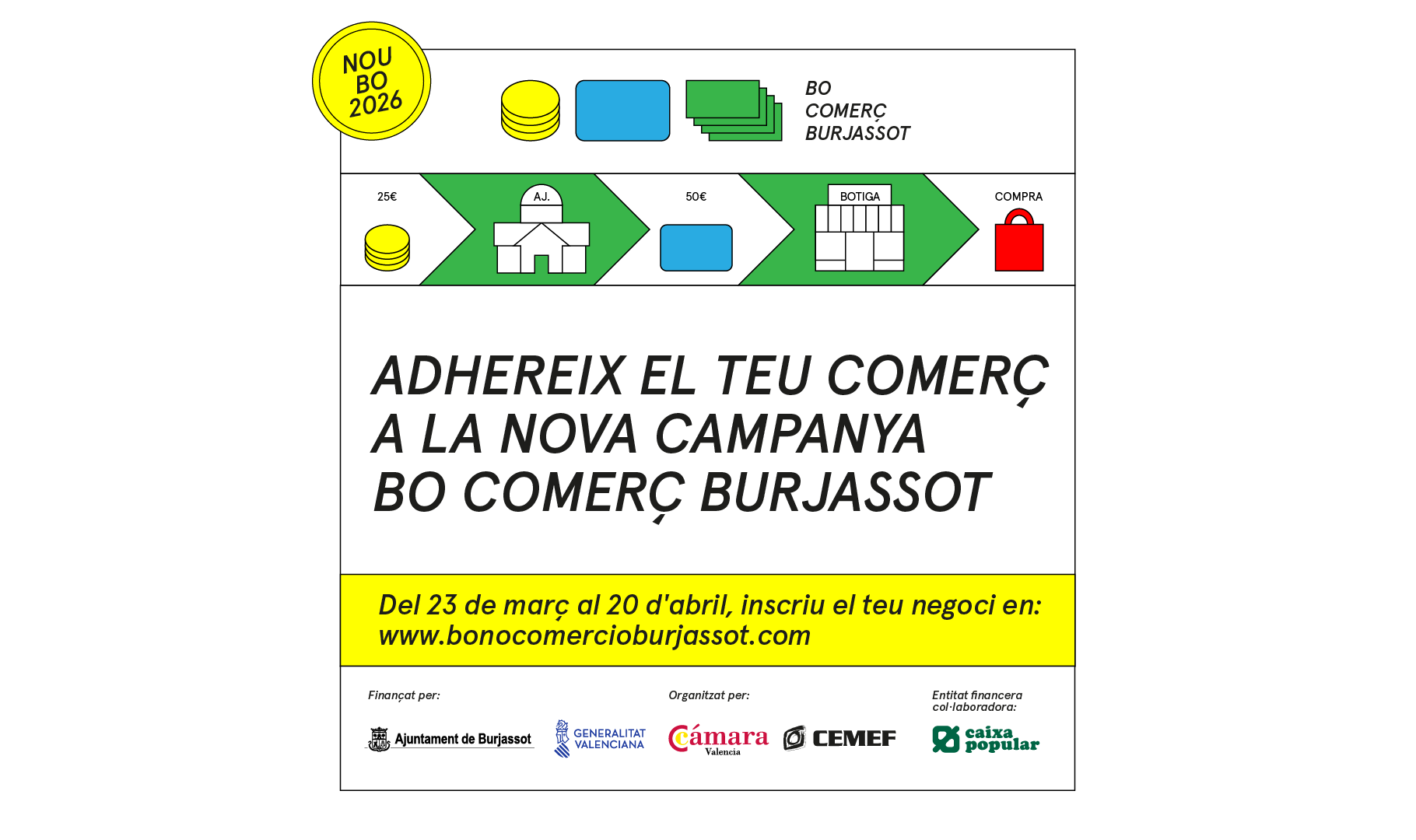 NOU
BO
2026

BO
COMERÇ
BURJASSOT

25€

AJ.

50€

BOTIGA

COMPRA

ADHEREIX EL TEU COMERÇ A LA NOVA CAMPANYA BO COMERÇ BURJASSOT

Del 23 de març al 20 d'abril, inscriu el teu negoci en:
www.bonocomercioburjassot.com

Finançat per:

Ajuntament de Burjassot

GENERALITAT
VALENCIANA

Organitzat per:

Cámara
Valencia

CEMEF

Entitat financera
col·laboradora:

caixa
popular